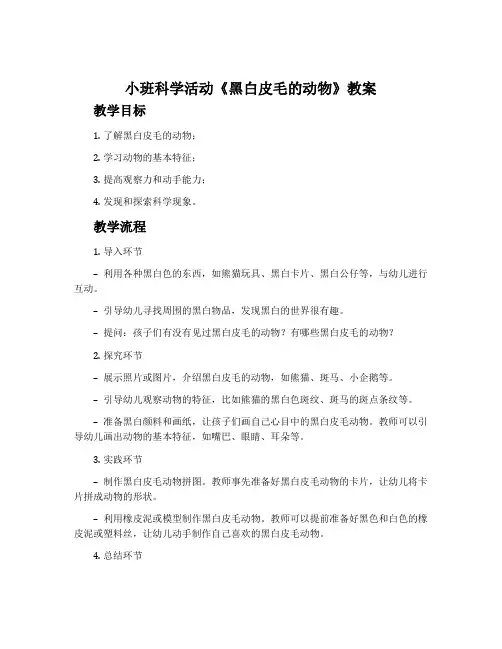 小班科学活动《黑白皮毛的动物》教案

教学目标

1. 了解黑白皮毛的动物；

2. 学习动物的基本特征；

3. 提高观察力和动手能力；

4. 发现和探索科学现象。

教学流程

1. 导入环节

– 利用各种黑白色的东西，如熊猫玩具、黑白卡片、黑白公仔等，与幼儿进行互动。

– 引导幼儿寻找周围的黑白物品，发现黑白的世界很有趣。

– 提问：孩子们有没有见过黑白皮毛的动物？有哪些黑白皮毛的动物？

2. 探究环节

– 展示照片或图片，介绍黑白皮毛的动物，如熊猫、斑马、小企鹅等。

– 引导幼儿观察动物的特征，比如熊猫的黑白色斑纹、斑马的斑点条纹等。

– 准备黑白颜料和画纸，让孩子们画自己心目中的黑白皮毛动物。教师可以引导幼儿画出动物的基本特征，如嘴巴、眼睛、耳朵等。

3. 实践环节

– 制作黑白皮毛动物拼图。教师事先准备好黑白皮毛动物的卡片，让幼儿将卡片拼成动物的形状。

– 利用橡皮泥或模型制作黑白皮毛动物。教师可以提前准备好黑色和白色的橡皮泥或塑料丝，让幼儿动手制作自己喜欢的黑白皮毛动物。

4. 总结环节